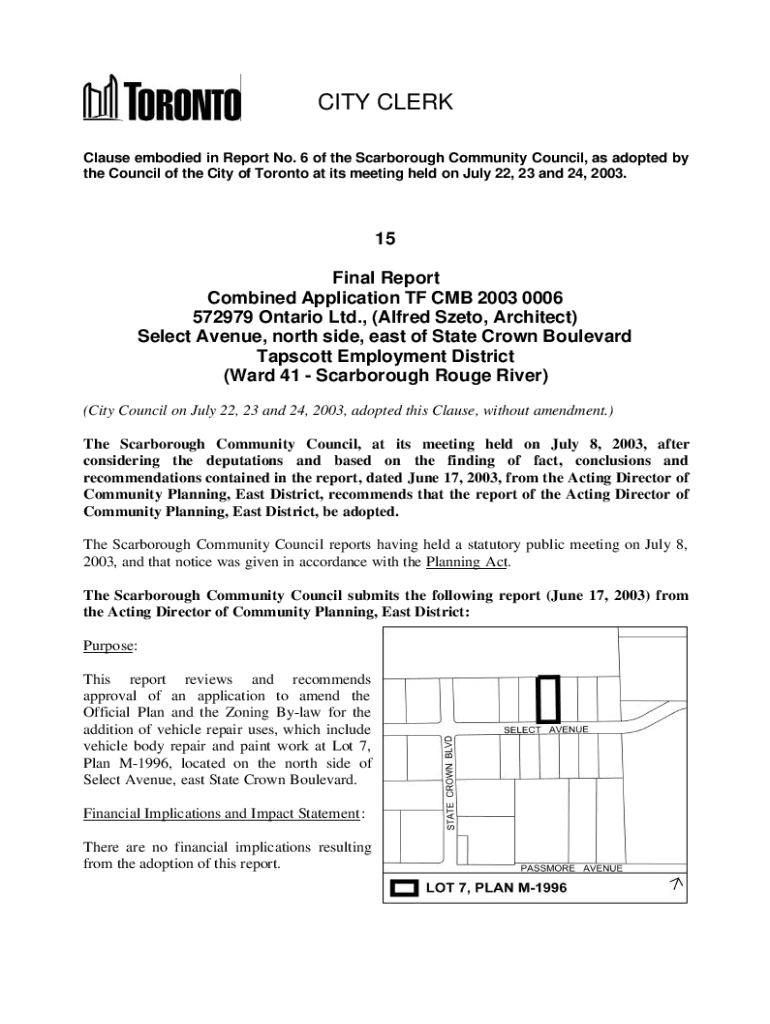 TORONTO

CITY CLERK

Clause embodied in Report No. 6 of the Scarborough Community Council, as adopted by the Council of the City of Toronto at its meeting held on July 22, 23 and 24, 2003.

15

Final Report
Combined Application TF CMB 2003 0006
572979 Ontario Ltd., (Alfred Szeto, Architect)
Select Avenue, north side, east of State Crown Boulevard
Tapscott Employment District
(Ward 41 - Scarborough Rouge River)

(City Council on July 22, 23 and 24, 2003, adopted this Clause, without amendment.)

The Scarborough Community Council, at its meeting held on July 8, 2003, after considering the deputations and based on the finding of fact, conclusions and recommendations contained in the report, dated June 17, 2003, from the Acting Director of Community Planning, East District, recommends that the report of the Acting Director of Community Planning, East District, be adopted.

The Scarborough Community Council reports having held a statutory public meeting on July 8, 2003, and that notice was given in accordance with the Planning Act.

The Scarborough Community Council submits the following report (June 17, 2003) from the Acting Director of Community Planning, East District:

Purpose:

This report reviews and recommends approval of an application to amend the Official Plan and the Zoning By-law for the addition of vehicle repair uses, which include vehicle body repair and paint work at Lot 7, Plan M-1996, located on the north side of Select Avenue, east State Crown Boulevard.

Financial Implications and Impact Statement:

There are no financial implications resulting from the adoption of this report.

SELECT AVENUE
STATE CROWN BLVD
PASSMORE AVENUE
LOT 7, PLAN M-1996